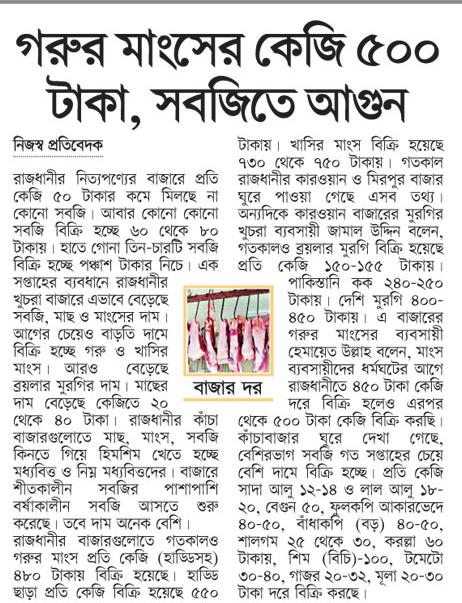 গরুর মাংসের কেজি ৫০০ টাকা, সবজিতে আগুন

নিজস্ব প্রতিবেদক

রাজধানীর নিত্যপণ্যের বাজারে প্রতি কেজি ৫০ টাকার কমে মিলছে না কোনো সবজি। আবার কোনো কোনো সবজি বিক্রি হচ্ছে ৬০ থেকে ৮০ টাকায়। হাতে গোনা তিন-চারটি সবজি বিক্রি হচ্ছে পঞ্চাশ টাকার নিচে। এক সপ্তাহের ব্যবধানে রাজধানীর খুচরা বাজারে এভাবে বেড়েছে সবজি, মাছ ও মাংসের দাম। আগের চেয়েও বাড়তি দামে বিক্রি হচ্ছে গরু ও খাসির মাংস। আরও বেড়েছে ব্রয়লার মুরগির দাম। মাছের দাম বেড়েছে কেজিতে ২০ থেকে ৪০ টাকা। রাজধানীর কাঁচা বাজারগুলোতে মাছ, মাংস, সবজি কিনতে গিয়ে হিমশিম খেতে হচ্ছে মধ্যবিত্ত ও নিম্ন মধ্যবিত্তদের। বাজারে শীতকালীন সবজির পাশাপাশি বর্ষাকালীন সবজি আসতে শুরু করেছে। তবে দাম অনেক বেশি।

রাজধানীর বাজারগুলোতে গতকালও গরুর মাংস প্রতি কেজি (হাড্ডিসহ) ৪৮০ টাকায় বিক্রি হয়েছে। হাড্ডি ছাড়া প্রতি কেজি বিক্রি হয়েছে ৫৫০ টাকায়। খাসির মাংস বিক্রি হয়েছে ৭৩০ থেকে ৭৫০ টাকায়। গতকাল রাজধানীর কারওয়ান ও মিরপুর বাজার ঘুরে পাওয়া গেছে এসব তথ্য। অন্যদিকে কারওয়ান বাজারের মুরগির খুচরা ব্যবসায়ী জামাল উদ্দিন বলেন, গতকালও ব্রয়লার মুরগি বিক্রি হয়েছে প্রতি কেজি ১৫০-১৫৫ টাকায়। পাকিস্তানি কক ২৪০-২৫০ টাকায়। দেশি মুরগি ৪০০-৪৫০ টাকায়। এ বাজারের গরুর মাংসের ব্যবসায়ী হেমায়েত উল্লাহ বলেন, মাংস ব্যবসায়ীদের ধর্মঘটের আগে রাজধানীতে ৪৫০ টাকা কেজি দরে বিক্রি হলেও এরপর থেকে ৫০০ টাকা কেজি বিক্রি করছি। কাঁচাবাজার ঘুরে দেখা গেছে, বেশিরভাগ সবজি গত সপ্তাহের চেয়ে বেশি দামে বিক্রি হচ্ছে। প্রতি কেজি সাদা আলু ১২-১৪ ও লাল আলু ১৮-২০, বেগুন ৫০, ফুলকপি আকারভেদে ৪০-৫০, বাঁধাকপি (বড়) ৪০-৫০, শালগম ২৫ থেকে ৩০, করল্লা ৬০ টাকায়, শিম (বিচি)-১০০, টমেটো ৩০-৪০, গাজর ২০-৩২, মূলা ২০-৩০ টাকা দরে বিক্রি করছে।

বাজার দর